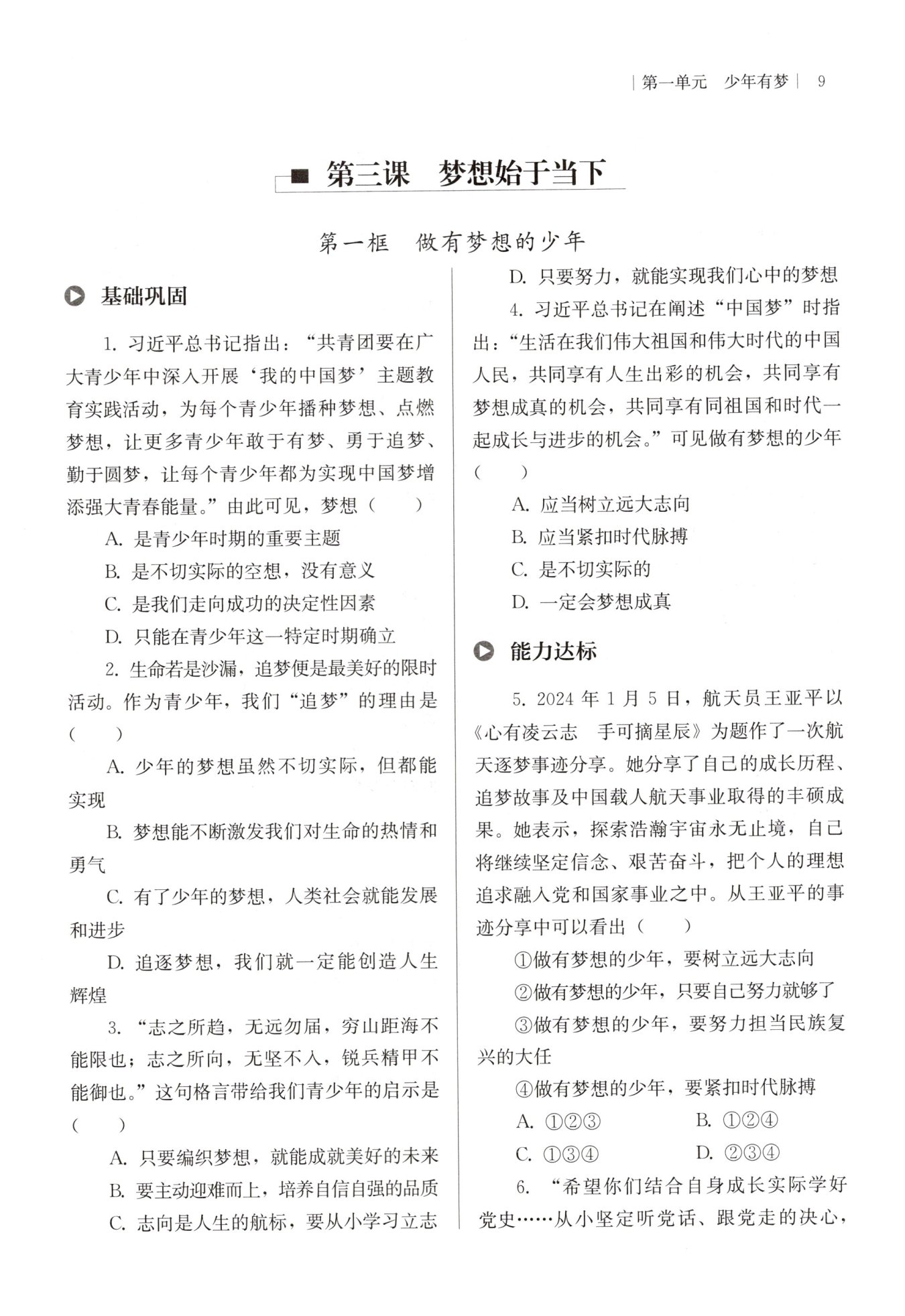 | 第一单元　少年有梦 |　9

第三课　梦想始于当下

第一框　做有梦想的少年

基础巩固

1. 习近平总书记指出：“共青团要在广大青少年中深入开展‘我的中国梦’主题教育实践活动，为每个青少年播种梦想、点燃梦想，让更多青少年敢于有梦、勇于追梦、勤于圆梦，让每个青少年都为实现中国梦增添强大青春能量。”由此可见，梦想（　　）

A. 是青少年时期的重要主题

B. 是不切实际的空想，没有意义

C. 是我们走向成功的决定性因素

D. 只能在青少年这一特定时期确立

2. 生命若是沙漏，追梦便是最美好的限时活动。作为青少年，我们“追梦”的理由是（　　）

A. 少年的梦想虽然不切实际，但都能实现

B. 梦想能不断激发我们对生命的热情和勇气

C. 有了少年的梦想，人类社会就能发展和进步

D. 追逐梦想，我们就一定能创造人生辉煌

3. “志之所趋，无远勿届，穷山距海不能限也；志之所向，无坚不入，锐兵精甲不能御也。”这句格言带给我们青少年的启示是（　　）

A. 只要编织梦想，就能成就美好的未来

B. 要主动迎难而上，培养自信自强的品质

C. 志向是人生的航标，要从小学习立志

D. 只要努力，就能实现我们心中的梦想

4. 习近平总书记在阐述“中国梦”时指出：“生活在我们伟大祖国和伟大时代的中国人民，共同享有人生出彩的机会，共同享有梦想成真的机会，共同享有同祖国和时代一起成长与进步的机会。”可见做有梦想的少年（　　）

A. 应当树立远大志向

B. 应当紧扣时代脉搏

C. 是不切实际的

D. 一定会梦想成真

能力达标

5. 2024 年 1 月 5 日，航天员王亚平以《心有凌云志　手可摘星辰》为题作了一次航天逐梦事迹分享。她分享了自己的成长历程、追梦故事及中国载人航天事业取得的丰硕成果。她表示，探索浩瀚宇宙永无止境，自己将继续坚定信念、艰苦奋斗，把个人的理想追求融入党和国家事业之中。从王亚平的事迹分享中可以看出（　　）

①做有梦想的少年，要树立远大志向

②做有梦想的少年，只要自己努力就够了

③做有梦想的少年，要努力担当民族复兴的大任

④做有梦想的少年，要紧扣时代脉搏

A. ①②③　　B. ①②④

C. ①③④　　D. ②③④

6. “希望你们结合自身成长实际学好党史……从小坚定听党话、跟党走的决心，